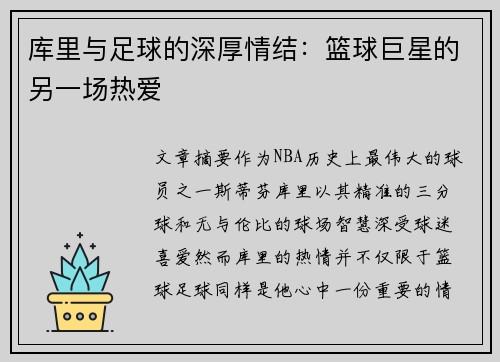 库里与足球的深厚情结：篮球巨星的另一场热爱

文章摘要作为NBA历史上最伟大的球员之一斯蒂芬库里以其精准的三分球和无与伦比的球场智慧深受球迷喜爱然而库里的热情并不仅限于篮球足球同样是他心中一份重要的情